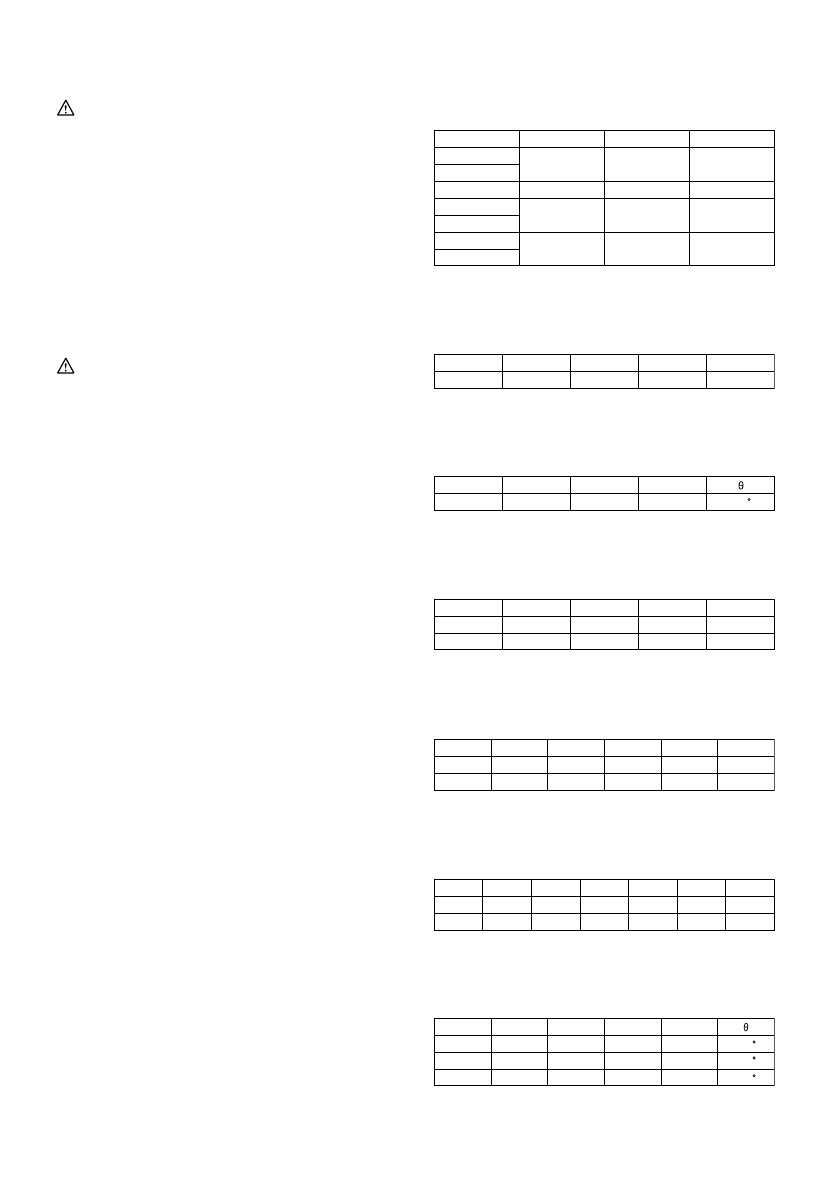 θ

°

θ

°

°

°